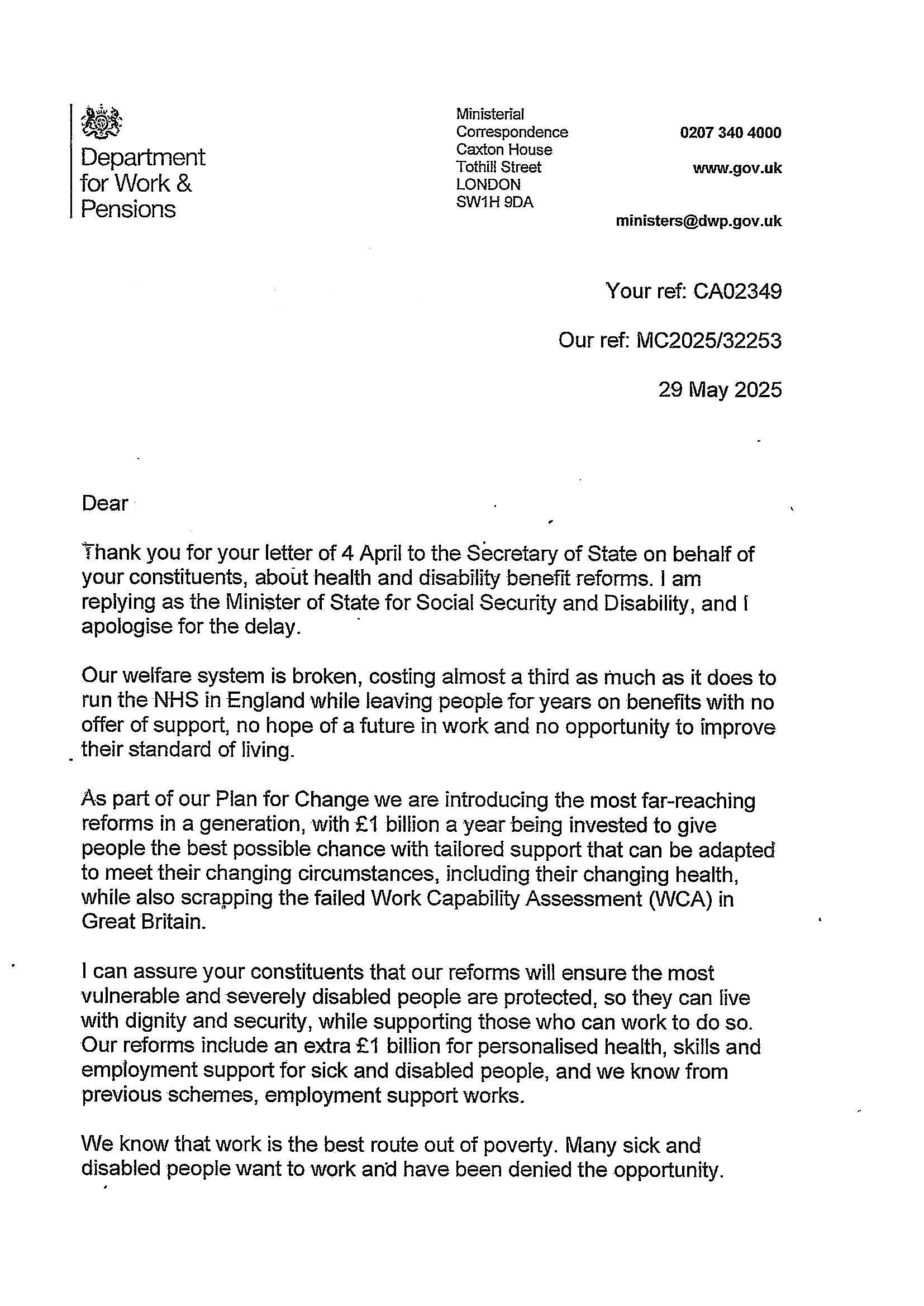 Department for Work & Pensions

Ministerial Correspondence
Caxton House
Tothill Street
LONDON
SW1H 9DA

0207 340 4000

www.gov.uk

ministers@dwp.gov.uk

Your ref: CA02349

Our ref: MC2025/32253

29 May 2025

Dear

Thank you for your letter of 4 April to the Secretary of State on behalf of your constituents, about health and disability benefit reforms. I am replying as the Minister of State for Social Security and Disability, and I apologise for the delay.

Our welfare system is broken, costing almost a third as much as it does to run the NHS in England while leaving people for years on benefits with no offer of support, no hope of a future in work and no opportunity to improve their standard of living.

As part of our Plan for Change we are introducing the most far-reaching reforms in a generation, with £1 billion a year being invested to give people the best possible chance with tailored support that can be adapted to meet their changing circumstances, including their changing health, while also scrapping the failed Work Capability Assessment (WCA) in Great Britain.

I can assure your constituents that our reforms will ensure the most vulnerable and severely disabled people are protected, so they can live with dignity and security, while supporting those who can work to do so. Our reforms include an extra £1 billion for personalised health, skills and employment support for sick and disabled people, and we know from previous schemes, employment support works.

We know that work is the best route out of poverty. Many sick and disabled people want to work and have been denied the opportunity.